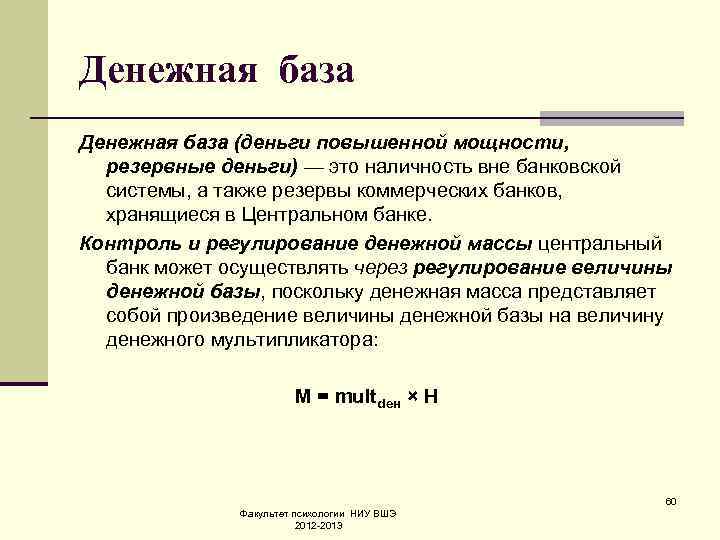 Денежная база

Денежная база (деньги повышенной мощности, резервные деньги) — это наличность вне банковской системы, а также резервы коммерческих банков, хранящиеся в Центральном банке.

Контроль и регулирование денежной массы центральный банк может осуществлять через регулирование величины денежной базы, поскольку денежная масса представляет собой произведение величины денежной базы на величину денежного мультипликатора:

$M = mult_{ден} \times H$

60

Факультет психологии НИУ ВШЭ
2012-2013